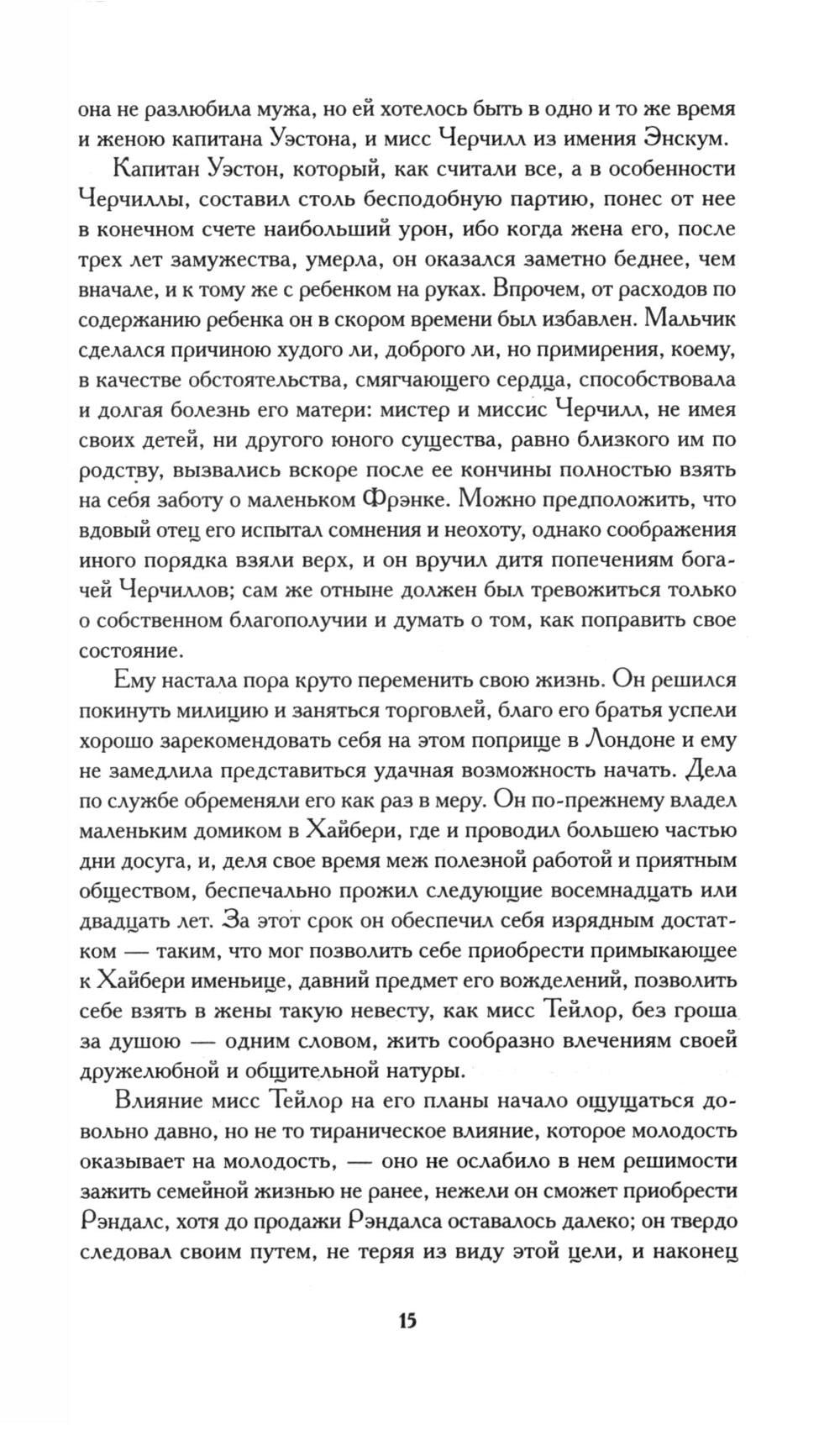 она не разлюбила мужа, но ей хотелось быть в одно и то же время и женою капитана Уэстона, и мисс Черчилл из имения Энскум.

Капитан Уэстон, который, как считали все, а в особенности Черчиллы, составил столь бесподобную партию, понес от нее в конечном счете наибольший урон, ибо когда жена его, после трех лет замужества, умерла, он оказался заметно беднее, чем вначале, и к тому же с ребенком на руках. Впрочем, от расходов по содержанию ребенка он в скором времени был избавлен. Мальчик сделался причиною худого ли, доброго ли, но примирения, коему, в качестве обстоятельства, смягчающего сердца, способствовала и долгая болезнь его матери: мистер и миссис Черчилл, не имея своих детей, ни другого юного существа, равно близкого им по родству, вызвались вскоре после ее кончины полностью взять на себя заботу о маленьком Фрэнке. Можно предположить, что вдовый отец его испытал сомнения и неохоту, однако соображения иного порядка взяли верх, и он вручил дитя попечениям богачей Черчиллов; сам же отныне должен был тревожиться только о собственном благополучии и думать о том, как поправить свое состояние.

Ему настала пора круто переменить свою жизнь. Он решился покинуть милицию и заняться торговлей, благо его братья успели хорошо зарекомендовать себя на этом поприще в Лондоне и ему не замедлила представиться удачная возможность начать. Дела по службе обременяли его как раз в меру. Он по-прежнему владел маленьким домиком в Хайбери, где и проводил большею частью дни досуга, и, деля свое время меж полезной работой и приятным обществом, беспечально прожил следующие восемнадцать или двадцать лет. За этот срок он обеспечил себя изрядным достатком — таким, что мог позволить себе приобрести примыкающее к Хайбери именьице, давний предмет его вожделений, позволить себе взять в жены такую невесту, как мисс Тейлор, без гроша за душою — одним словом, жить сообразно влечениям своей дружелюбной и общительной натуры.

Влияние мисс Тейлор на его планы начало ощущаться довольно давно, но не то тираническое влияние, которое молодость оказывает на молодость, — оно не ослабило в нем решимости зажить семейной жизнью не ранее, нежели он сможет приобрести Рэндалс, хотя до продажи Рэндалса оставалось далеко; он твердо следовал своим путем, не теряя из виду этой цели, и наконец

15